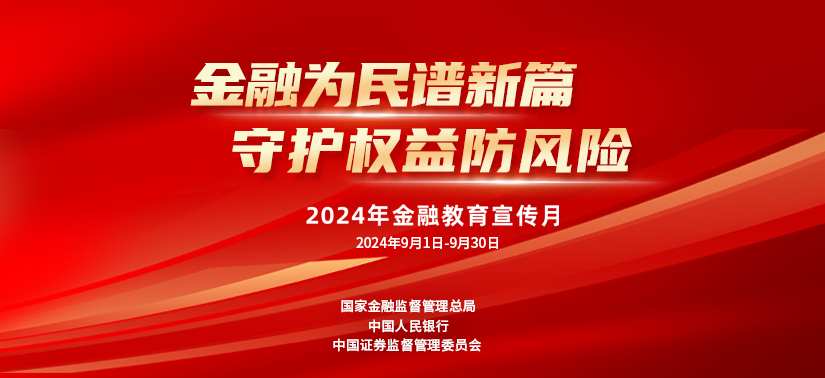 金融为民谱新篇
守护权益防风险

2024年金融教育宣传月
2024年9月1日-9月30日

国家金融监督管理总局
中国人民银行
中国证券监督管理委员会